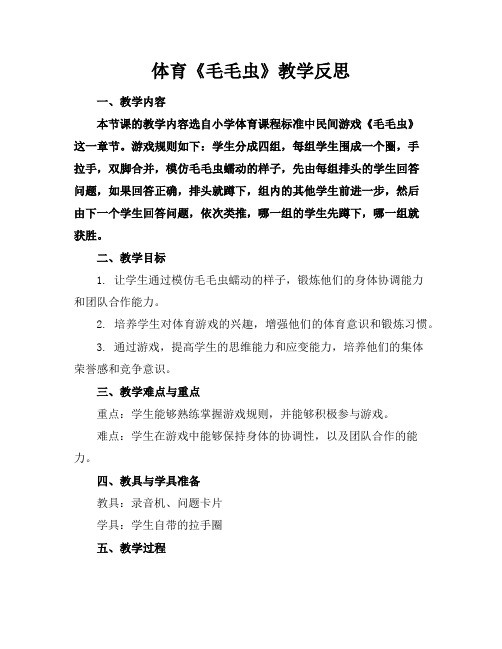 体育《毛毛虫》教学反思

一、教学内容

本节课的教学内容选自小学体育课程标准中民间游戏《毛毛虫》这一章节。游戏规则如下：学生分成四组，每组学生围成一个圈，手拉手，双脚合并，模仿毛毛虫蠕动的样子，先由每组排头的学生回答问题，如果回答正确，排头就蹲下，组内的其他学生前进一步，然后由下一个学生回答问题，依次类推，哪一组的学生先蹲下，哪一组就获胜。

二、教学目标

1. 让学生通过模仿毛毛虫蠕动的样子，锻炼他们的身体协调能力和团队合作能力。

2. 培养学生对体育游戏的兴趣，增强他们的体育意识和锻炼习惯。

3. 通过游戏，提高学生的思维能力和应变能力，培养他们的集体荣誉感和竞争意识。

三、教学难点与重点

重点：学生能够熟练掌握游戏规则，并能够积极参与游戏。

难点：学生在游戏中能够保持身体的协调性，以及团队合作的能力。

四、教具与学具准备

教具：录音机、问题卡片

学具：学生自带的拉手圈

五、教学过程